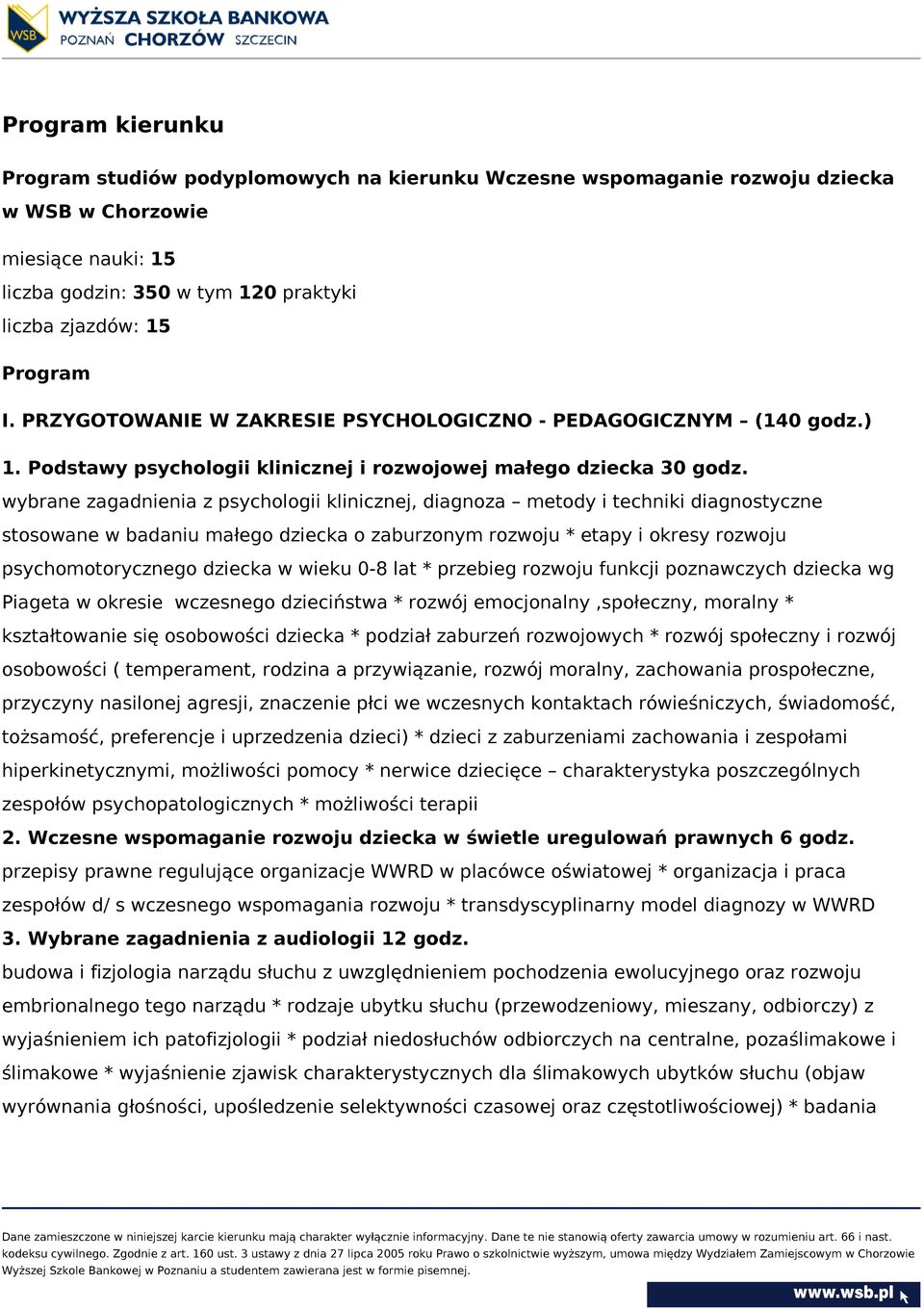 WSB WYŻSZA SZKOŁA BANKOWA
POZNAŃ CHORZÓW SZCZECIN

Program kierunku

Program studiów podyplomowych na kierunku Wczesne wspomaganie rozwoju dziecka w WSB w Chorzowie

miesiące nauki: 15
liczba godzin: 350 w tym 120 praktyki
liczba zjazdów: 15

Program

I. PRZYGOTOWANIE W ZAKRESIE PSYCHOLOGICZNO - PEDAGOGICZNYM – (140 godz.)

1. Podstawy psychologii klinicznej i rozwojowej małego dziecka 30 godz.
wybrane zagadnienia z psychologii klinicznej, diagnoza – metody i techniki diagnostyczne stosowane w badaniu małego dziecka o zaburzonym rozwoju * etapy i okresy rozwoju psychomotorycznego dziecka w wieku 0-8 lat * przebieg rozwoju funkcji poznawczych dziecka wg Piageta w okresie wczesnego dzieciństwa * rozwój emocjonalny ,społeczny, moralny * kształtowanie się osobowości dziecka * podział zaburzeń rozwojowych * rozwój społeczny i rozwój osobowości ( temperament, rodzina a przywiązanie, rozwój moralny, zachowania prospołeczne, przyczyny nasilonej agresji, znaczenie płci we wczesnych kontaktach rówieśniczych, świadomość, tożsamość, preferencje i uprzedzenia dzieci) * dzieci z zaburzeniami zachowania i zespołami hiperkinetycznymi, możliwości pomocy * nerwice dziecięce – charakterystyka poszczególnych zespołów psychopatologicznych * możliwości terapii
2. Wczesne wspomaganie rozwoju dziecka w świetle uregulowań prawnych 6 godz.
przepisy prawne regulujące organizacje WWRD w placówce oświatowej * organizacja i praca zespołów d/ s wczesnego wspomagania rozwoju * transdyscyplinarny model diagnozy w WWRD
3. Wybrane zagadnienia z audiologii 12 godz.
budowa i fizjologia narządu słuchu z uwzględnieniem pochodzenia ewolucyjnego oraz rozwoju embrionalnego tego narządu * rodzaje ubytku słuchu (przewodzeniowy, mieszany, odbiorczy) z wyjaśnieniem ich patofizjologii * podział niedosłuchów odbiorczych na centralne, pozaślimakowe i ślimakowe * wyjaśnienie zjawisk charakterystycznych dla ślimakowych ubytków słuchu (objaw wyrównania głośności, upośledzenie selektywności czasowej oraz częstotliwościowej) * badania

Dane zamieszczone w niniejszej karcie kierunku mają charakter wyłącznie informacyjny. Dane te nie stanowią oferty zawarcia umowy w rozumieniu art. 66 i nast. kodeksu cywilnego. Zgodnie z art. 160 ust. 3 ustawy z dnia 27 lipca 2005 roku Prawo o szkolnictwie wyższym, umowa między Wydziałem Zamiejscowym w Chorzowie Wyższej Szkole Bankowej w Poznaniu a studentem zawierana jest w formie pisemnej.

www.wsb.pl